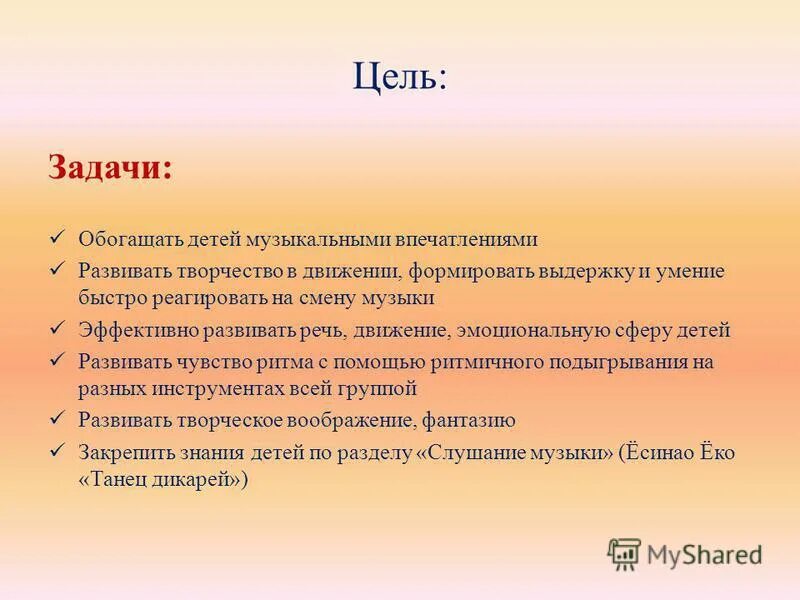 Цель:

Задачи:

✓ Обогащать детей музыкальными впечатлениями
✓ Развивать творчество в движении, формировать выдержку и умение быстро реагировать на смену музыки
✓ Эффективно развивать речь, движение, эмоциональную сферу детей
✓ Развивать чувство ритма с помощью ритмичного подыгрывания на разных инструментах всей группой
✓ Развивать творческое воображение, фантазию
✓ Закрепить знания детей по разделу «Слушание музыки» (Ёсинао Ёко «Танец дикарей»)

MyShared